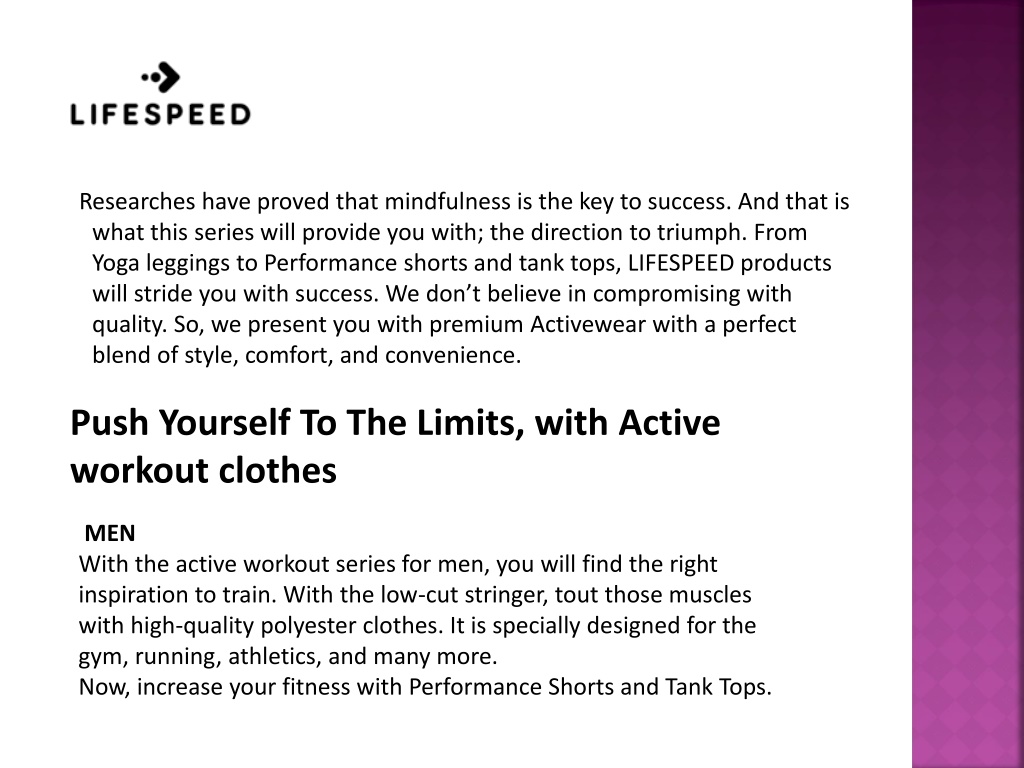 LIFESPEED

Researches have proved that mindfulness is the key to success. And that is what this series will provide you with; the direction to triumph. From Yoga leggings to Performance shorts and tank tops, LIFESPEED products will stride you with success. We don’t believe in compromising with quality. So, we present you with premium Activewear with a perfect blend of style, comfort, and convenience.

Push Yourself To The Limits, with Active workout clothes

MEN
With the active workout series for men, you will find the right inspiration to train. With the low-cut stringer, tout those muscles with high-quality polyester clothes. It is specially designed for the gym, running, athletics, and many more.
Now, increase your fitness with Performance Shorts and Tank Tops.